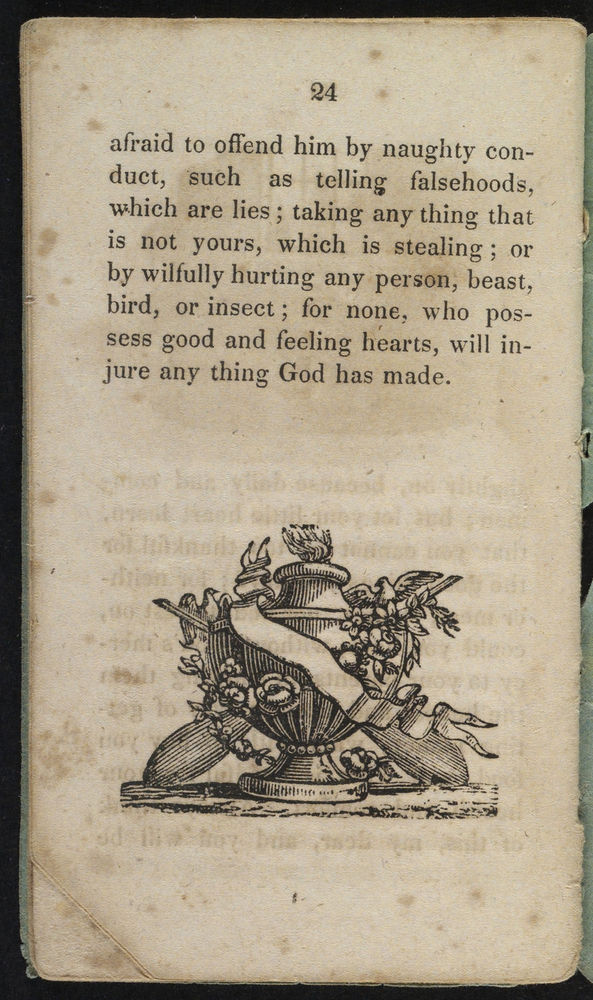 24

afraid to offend him by naughty conduct, such as telling falsehoods, which are lies; taking any thing that is not yours, which is stealing; or by wilfully hurting any person, beast, bird, or insect; for none, who possess good and feeling hearts, will injure any thing God has made.